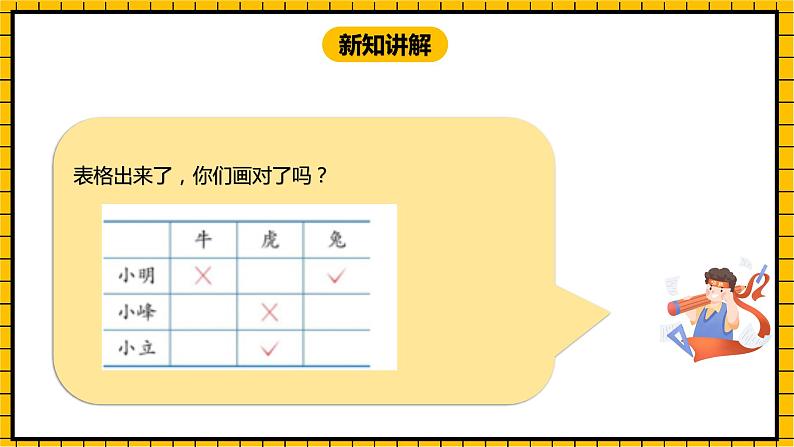 新知讲解

表格出来了，你们画对了吗？

|  | 牛 | 虎 | 兔 |
|---|---|---|---|
| 小明 | × |  | ✓ |
| 小峰 |  | × |  |
| 小立 |  | ✓ |  |